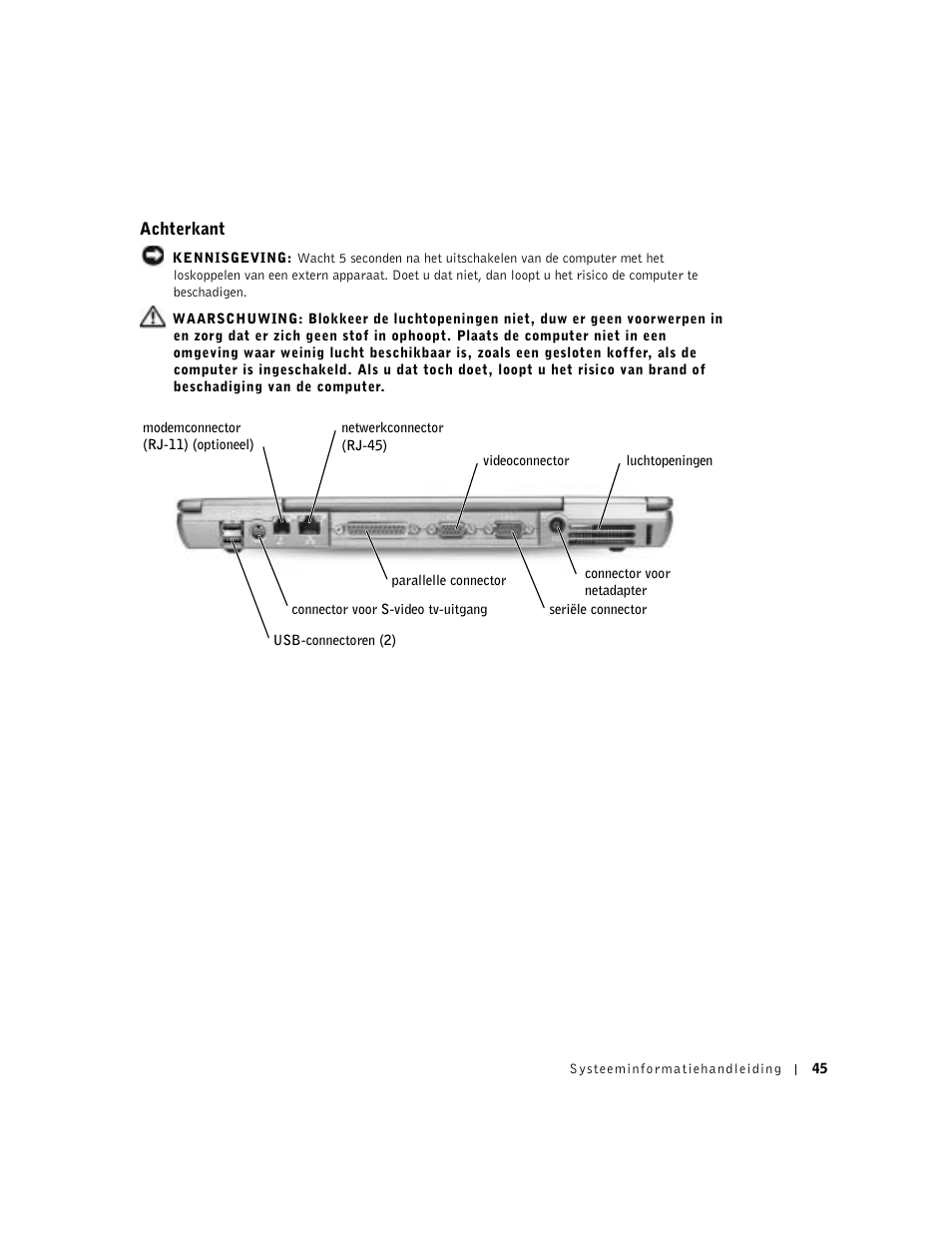 Achterkant

KENNISGEVING: Wacht 5 seconden na het uitschakelen van de computer met het loskoppelen van een extern apparaat. Doet u dat niet, dan loopt u het risico de computer te beschadigen.

WAARSCHUWING: Blokkeer de luchtopeningen niet, duw er geen voorwerpen in en zorg dat er zich geen stof in ophoopt. Plaats de computer niet in een omgeving waar weinig lucht beschikbaar is, zoals een gesloten koffer, als de computer is ingeschakeld. Als u dat toch doet, loopt u het risico van brand of beschadiging van de computer.

modemconnector (RJ-11) (optioneel)

netwerkconnector (RJ-45)

videoconnector

luchtopeningen

parallelle connector

connector voor netadapter

connector voor S-video tv-uitgang

seriële connector

USB-connectoren (2)

Systeeminformatiehandleiding | 45